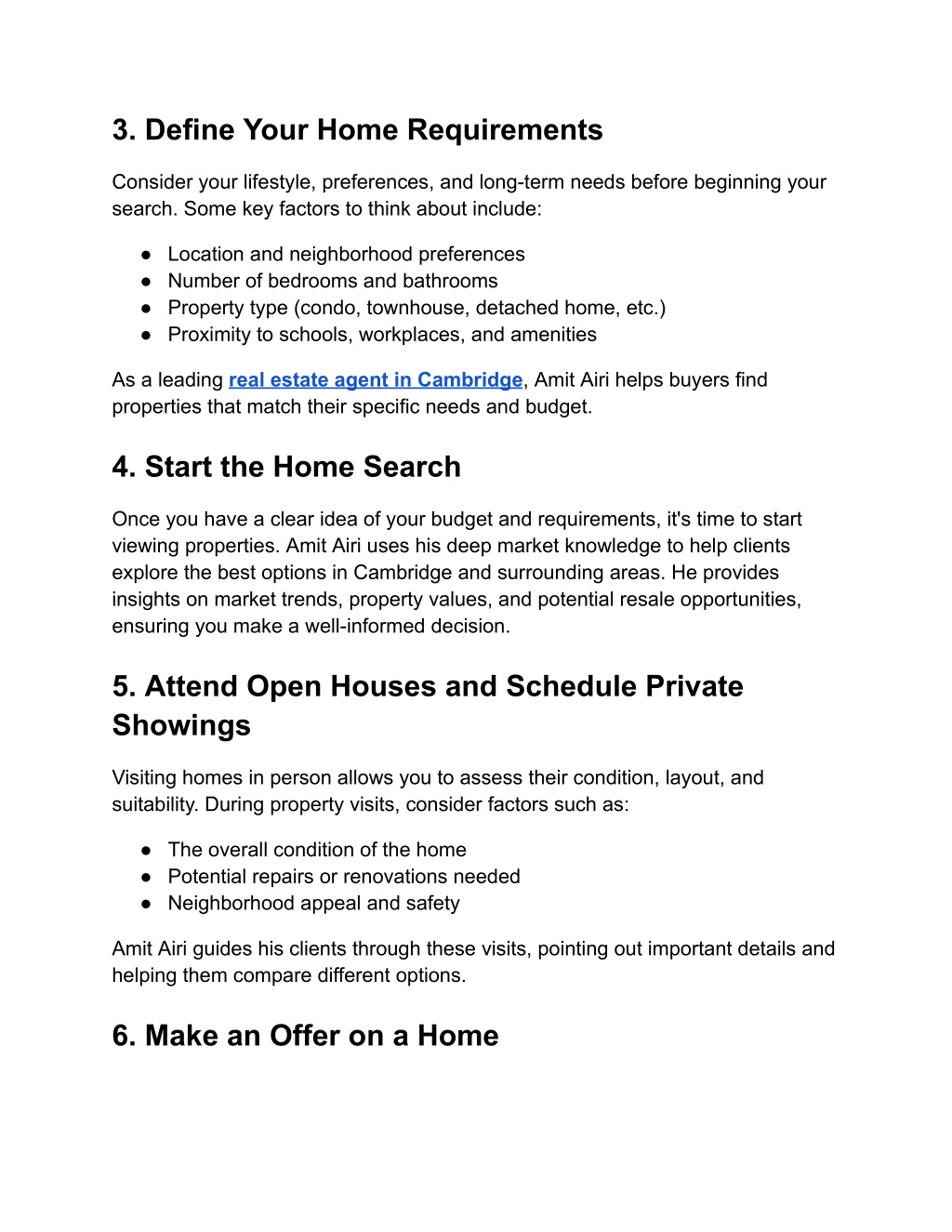 3. Define Your Home Requirements

Consider your lifestyle, preferences, and long-term needs before beginning your search. Some key factors to think about include:

● Location and neighborhood preferences
● Number of bedrooms and bathrooms
● Property type (condo, townhouse, detached home, etc.)
● Proximity to schools, workplaces, and amenities

As a leading real estate agent in Cambridge, Amit Airi helps buyers find properties that match their specific needs and budget.

4. Start the Home Search

Once you have a clear idea of your budget and requirements, it's time to start viewing properties. Amit Airi uses his deep market knowledge to help clients explore the best options in Cambridge and surrounding areas. He provides insights on market trends, property values, and potential resale opportunities, ensuring you make a well-informed decision.

5. Attend Open Houses and Schedule Private Showings

Visiting homes in person allows you to assess their condition, layout, and suitability. During property visits, consider factors such as:

● The overall condition of the home
● Potential repairs or renovations needed
● Neighborhood appeal and safety

Amit Airi guides his clients through these visits, pointing out important details and helping them compare different options.

6. Make an Offer on a Home